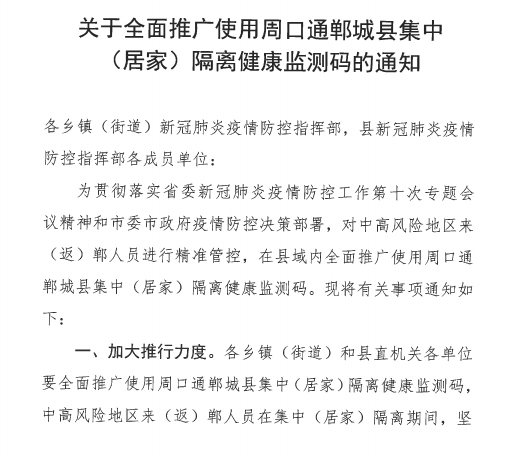 关于全面推广使用周口通郸城县集中（居家）隔离健康监测码的通知

各乡镇（街道）新冠肺炎疫情防控指挥部，县新冠肺炎疫情防控指挥部各成员单位：

为贯彻落实省委新冠肺炎疫情防控工作第十次专题会议精神和市委市政府疫情防控决策部署，对中高风险地区来（返）郸人员进行精准管控，在县域内全面推广使用周口通郸城县集中（居家）隔离健康监测码。现将有关事项通知如下：

一、加大推行力度。各乡镇（街道）和县直机关各单位要全面推广使用周口通郸城县集中（居家）隔离健康监测码，中高风险地区来（返）郸人员在集中（居家）隔离期间，坚